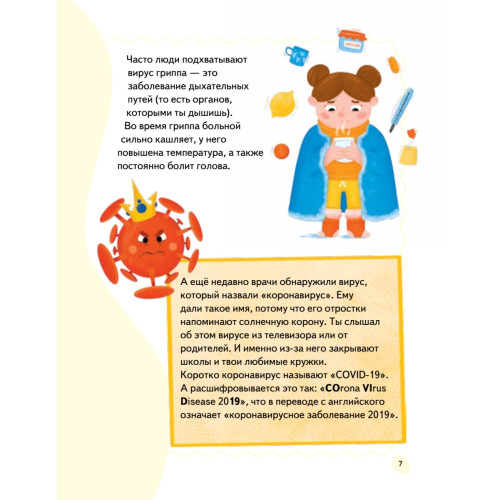 Часто люди подхватывают вирус гриппа — это заболевание дыхательных путей (то есть органов, которыми ты дышишь). Во время гриппа больной сильно кашляет, у него повышена температура, а также постоянно болит голова.

А ещё недавно врачи обнаружили вирус, который назвали «коронавирус». Ему дали такое имя, потому что его отростки напоминают солнечную корону. Ты слышал об этом вирусе из телевизора или от родителей. И именно из-за него закрывают школы и твои любимые кружки.
Коротко коронавирус называют «COVID-19». А расшифровывается это так: «COrona VIrus Disease 2019», что в переводе с английского означает «коронавирусное заболевание 2019».

7